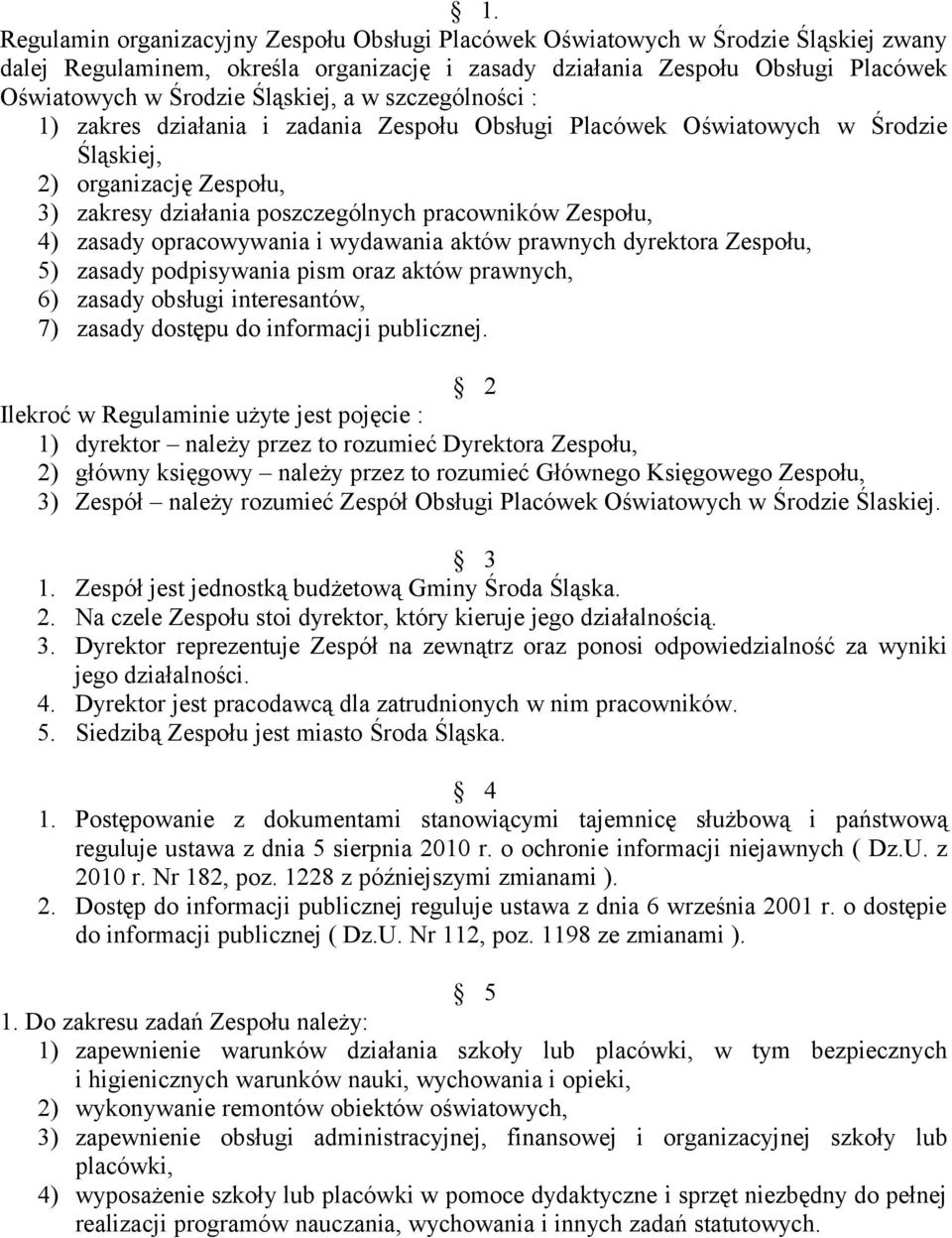 § 1.
Regulamin organizacyjny Zespołu Obsługi Placówek Oświatowych w Środzie Śląskiej zwany dalej Regulaminem, określa organizację i zasady działania Zespołu Obsługi Placówek Oświatowych w Środzie Śląskiej, a w szczególności :
1) zakres działania i zadania Zespołu Obsługi Placówek Oświatowych w Środzie Śląskiej,
2) organizację Zespołu,
3) zakresy działania poszczególnych pracowników Zespołu,
4) zasady opracowywania i wydawania aktów prawnych dyrektora Zespołu,
5) zasady podpisywania pism oraz aktów prawnych,
6) zasady obsługi interesantów,
7) zasady dostępu do informacji publicznej.

§ 2
Ilekroć w Regulaminie użyte jest pojęcie :
1) dyrektor – należy przez to rozumieć Dyrektora Zespołu,
2) główny księgowy – należy przez to rozumieć Głównego Księgowego Zespołu,
3) Zespół – należy rozumieć Zespół Obsługi Placówek Oświatowych w Środzie Ślaskiej.

§ 3
1. Zespół jest jednostką budżetową Gminy Środa Śląska.
2. Na czele Zespołu stoi dyrektor, który kieruje jego działalnością.
3. Dyrektor reprezentuje Zespół na zewnątrz oraz ponosi odpowiedzialność za wyniki jego działalności.
4. Dyrektor jest pracodawcą dla zatrudnionych w nim pracowników.
5. Siedzibą Zespołu jest miasto Środa Śląska.

§ 4
1. Postępowanie z dokumentami stanowiącymi tajemnicę służbową i państwową reguluje ustawa z dnia 5 sierpnia 2010 r. o ochronie informacji niejawnych ( Dz.U. z 2010 r. Nr 182, poz. 1228 z późniejszymi zmianami ).
2. Dostęp do informacji publicznej reguluje ustawa z dnia 6 września 2001 r. o dostępie do informacji publicznej ( Dz.U. Nr 112, poz. 1198 ze zmianami ).

§ 5
1. Do zakresu zadań Zespołu należy:
1) zapewnienie warunków działania szkoły lub placówki, w tym bezpiecznych i higienicznych warunków nauki, wychowania i opieki,
2) wykonywanie remontów obiektów oświatowych,
3) zapewnienie obsługi administracyjnej, finansowej i organizacyjnej szkoły lub placówki,
4) wyposażenie szkoły lub placówki w pomoce dydaktyczne i sprzęt niezbędny do pełnej realizacji programów nauczania, wychowania i innych zadań statutowych.